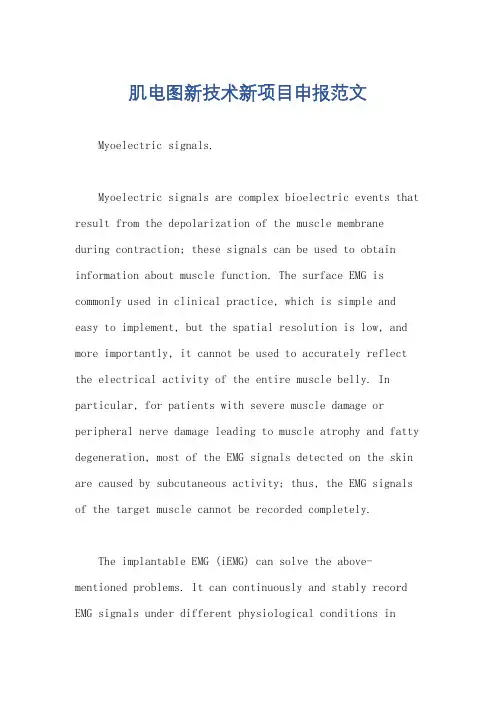 肌电图新技术新项目申报范文

Myoelectric signals.

Myoelectric signals are complex bioelectric events that result from the depolarization of the muscle membrane during contraction; these signals can be used to obtain information about muscle function. The surface EMG is commonly used in clinical practice, which is simple and easy to implement, but the spatial resolution is low, and more importantly, it cannot be used to accurately reflect the electrical activity of the entire muscle belly. In particular, for patients with severe muscle damage or peripheral nerve damage leading to muscle atrophy and fatty degeneration, most of the EMG signals detected on the skin are caused by subcutaneous activity; thus, the EMG signals of the target muscle cannot be recorded completely.

The implantable EMG (iEMG) can solve the above-mentioned problems. It can continuously and stably record EMG signals under different physiological conditions in